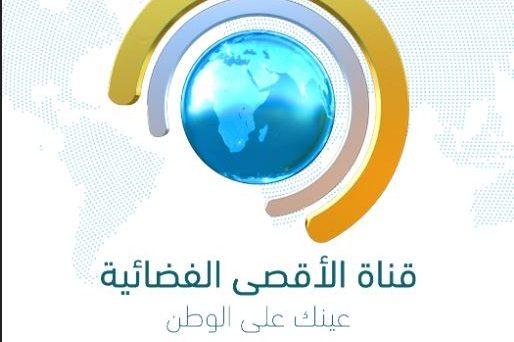 قناة الأقصى الفضائية
عينك على الوطن